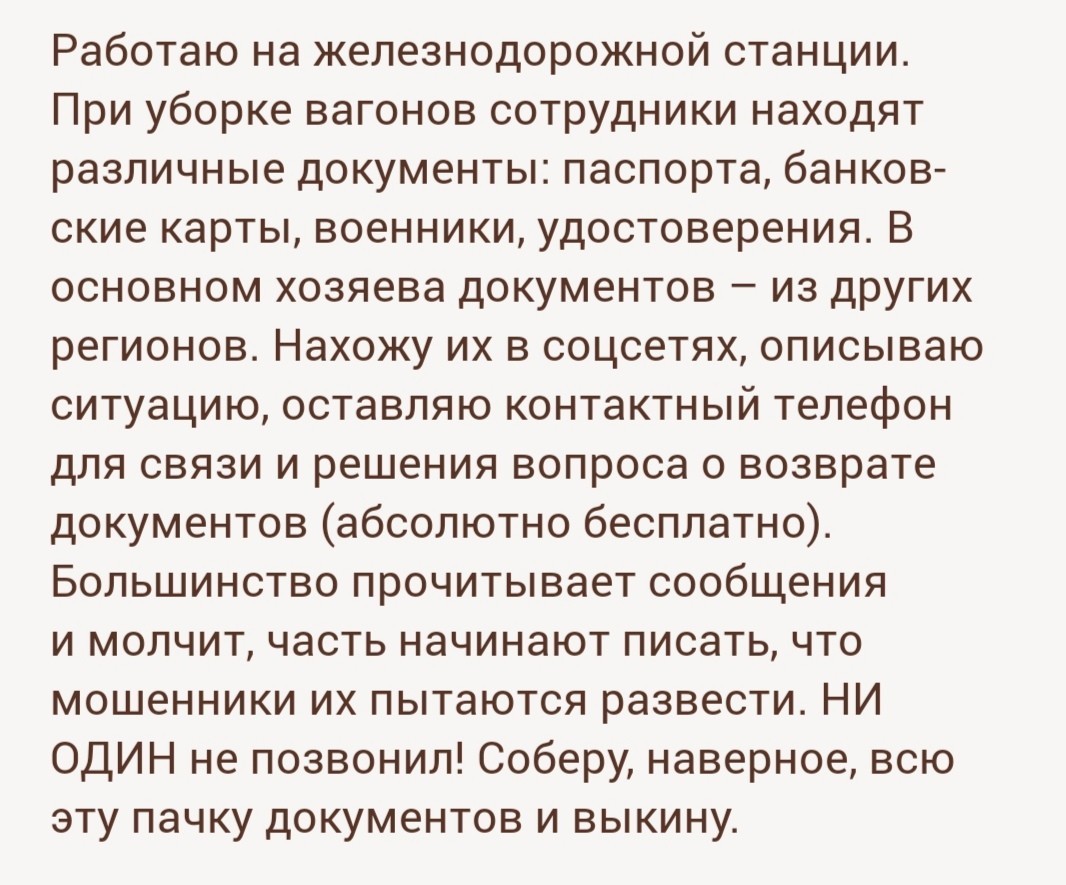 Работаю на железнодорожной станции. При уборке вагонов сотрудники находят различные документы: паспорта, банковские карты, военники, удостоверения. В основном хозяева документов – из других регионов. Нахожу их в соцсетях, описываю ситуацию, оставляю контактный телефон для связи и решения вопроса о возврате документов (абсолютно бесплатно). Большинство прочитывает сообщения и молчит, часть начинают писать, что мошенники их пытаются развести. НИ ОДИН не позвонил! Соберу, наверное, всю эту пачку документов и выкину.